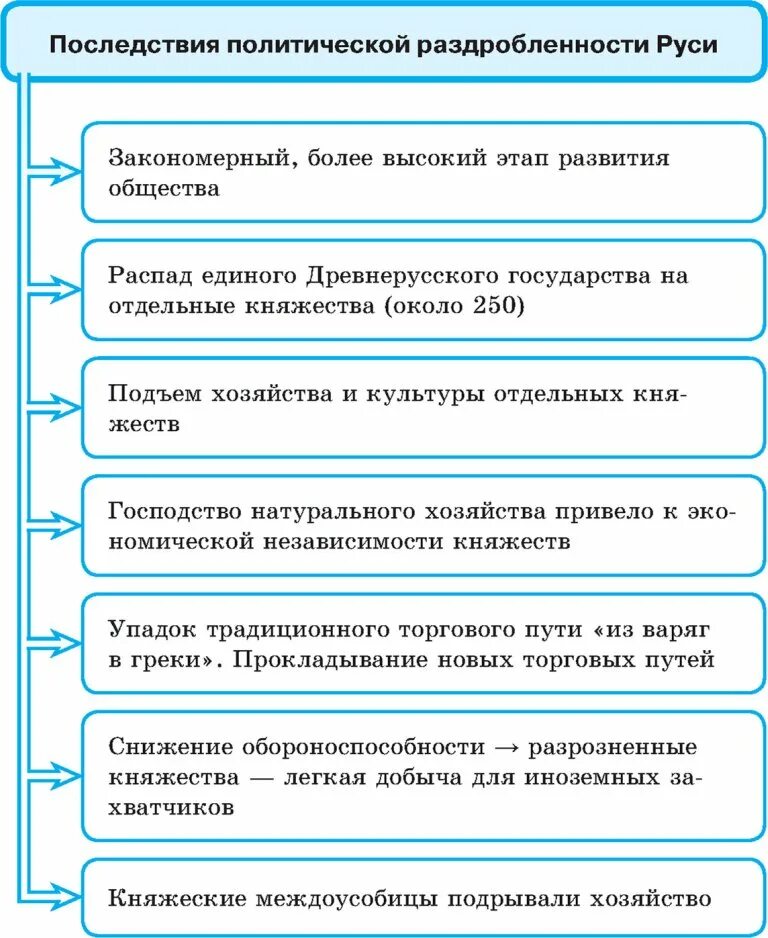 Последствия политической раздробленности Руси

Закономерный, более высокий этап развития общества

Распад единого Древнерусского государства на отдельные княжества (около 250)

Подъем хозяйства и культуры отдельных княжеств

Господство натурального хозяйства привело к экономической независимости княжеств

Упадок традиционного торгового пути «из варяг в греки». Прокладывание новых торговых путей

Снижение обороноспособности → разрозненные княжества — легкая добыча для иноземных захватчиков

Княжеские междоусобицы подрывали хозяйство